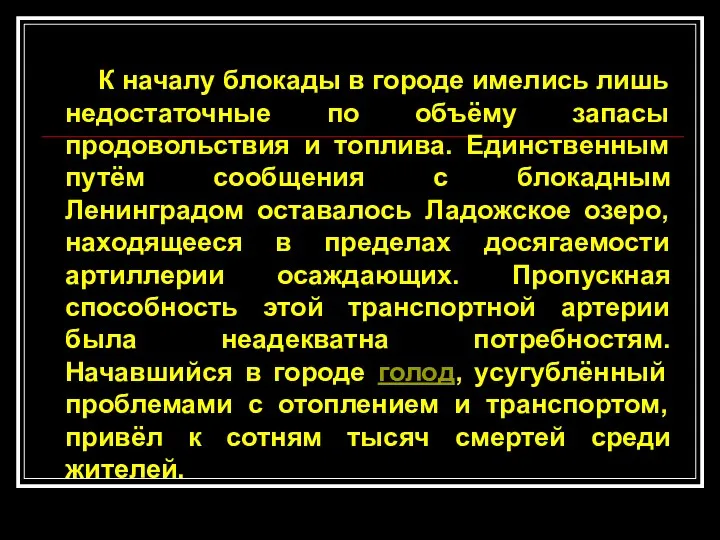 К началу блокады в городе имелись лишь недостаточные по объёму запасы продовольствия и топлива. Единственным путём сообщения с блокадным Ленинградом оставалось Ладожское озеро, находящееся в пределах досягаемости артиллерии осаждающих. Пропускная способность этой транспортной артерии была неадекватна потребностям. Начавшийся в городе голод, усугублённый проблемами с отоплением и транспортом, привёл к сотням тысяч смертей среди жителей.